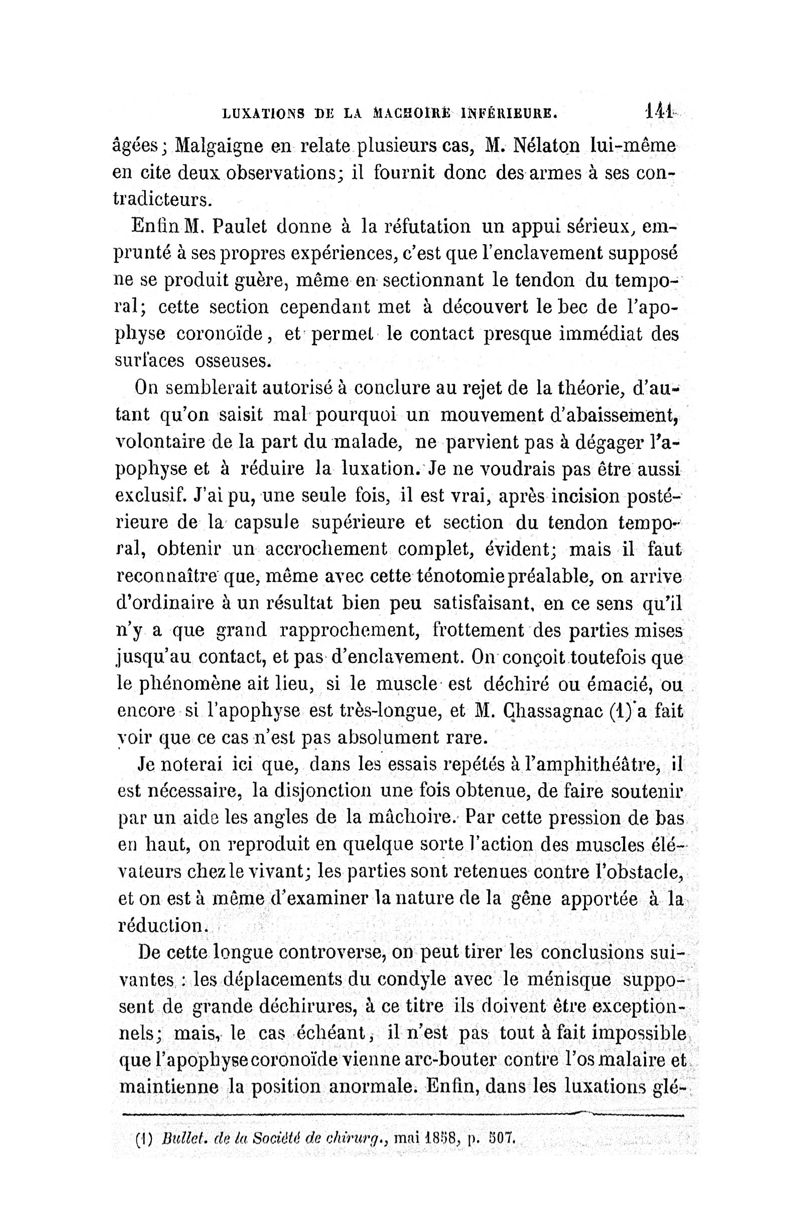 LUXATIONS DE LA MACHOIRE INFÉRIEURE. 141

âgées; Malgaigne en relate plusieurs cas, M. Nélaton lui-même en cite deux observations; il fournit donc des armes à ses contradicteurs.

Enfin M. Paulet donne à la réfutation un appui sérieux, emprunté à ses propres expériences, c'est que l'enclavement supposé ne se produit guère, même en sectionnant le tendon du temporal; cette section cependant met à découvert le bec de l'apophyse coronoïde, et permet le contact presque immédiat des surfaces osseuses.

On semblerait autorisé à conclure au rejet de la théorie, d'autant qu'on saisit mal pourquoi un mouvement d'abaissement, volontaire de la part du malade, ne parvient pas à dégager l'apophyse et à réduire la luxation. Je ne voudrais pas être aussi exclusif. J'ai pu, une seule fois, il est vrai, après incision postérieure de la capsule supérieure et section du tendon temporal, obtenir un accrochement complet, évident; mais il faut reconnaître que, même avec cette ténotomie préalable, on arrive d'ordinaire à un résultat bien peu satisfaisant, en ce sens qu'il n'y a que grand rapprochement, frottement des parties mises jusqu'au contact, et pas d'enclavement. On conçoit toutefois que le phénomène ait lieu, si le muscle est déchiré ou émacié, ou encore si l'apophyse est très-longue, et M. Chassagnac (1) a fait voir que ce cas n'est pas absolument rare.

Je noterai ici que, dans les essais repétés à l'amphithéâtre, il est nécessaire, la disjonction une fois obtenue, de faire soutenir par un aide les angles de la mâchoire. Par cette pression de bas en haut, on reproduit en quelque sorte l'action des muscles élévateurs chez le vivant; les parties sont retenues contre l'obstacle, et on est à même d'examiner la nature de la gêne apportée à la réduction.

De cette longue controverse, on peut tirer les conclusions suivantes : les déplacements du condyle avec le ménisque supposent de grande déchirures, à ce titre ils doivent être exceptionnels; mais, le cas échéant, il n'est pas tout à fait impossible que l'apophyse coronoïde vienne arc-bouter contre l'os malaire et maintienne la position anormale. Enfin, dans les luxations glé-

(1) Bullet. de la Société de chirurg., mai 1858, p. 507.